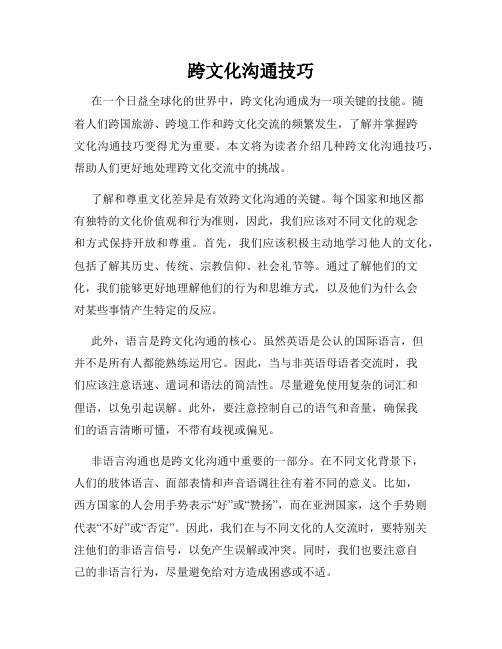 跨文化沟通技巧

在一个日益全球化的世界中，跨文化沟通成为一项关键的技能。随着人们跨国旅游、跨境工作和跨文化交流的频繁发生，了解并掌握跨文化沟通技巧变得尤为重要。本文将为读者介绍几种跨文化沟通技巧，帮助人们更好地处理跨文化交流中的挑战。

了解和尊重文化差异是有效跨文化沟通的关键。每个国家和地区都有独特的文化价值观和行为准则，因此，我们应该对不同文化的观念和方式保持开放和尊重。首先，我们应该积极主动地学习他人的文化，包括了解其历史、传统、宗教信仰、社会礼节等。通过了解他们的文化，我们能够更好地理解他们的行为和思维方式，以及他们为什么会对某些事情产生特定的反应。

此外，语言是跨文化沟通的核心。虽然英语是公认的国际语言，但并不是所有人都能熟练运用它。因此，当与非英语母语者交流时，我们应该注意语速、遣词和语法的简洁性。尽量避免使用复杂的词汇和俚语，以免引起误解。此外，要注意控制自己的语气和音量，确保我们的语言清晰可懂，不带有歧视或偏见。

非语言沟通也是跨文化沟通中重要的一部分。在不同文化背景下，人们的肢体语言、面部表情和声音语调往往有着不同的意义。比如，西方国家的人会用手势表示“好”或“赞扬”，而在亚洲国家，这个手势则代表“不好”或“否定”。因此，我们在与不同文化的人交流时，要特别关注他们的非语言信号，以免产生误解或冲突。同时，我们也要注意自己的非语言行为，尽量避免给对方造成困惑或不适。